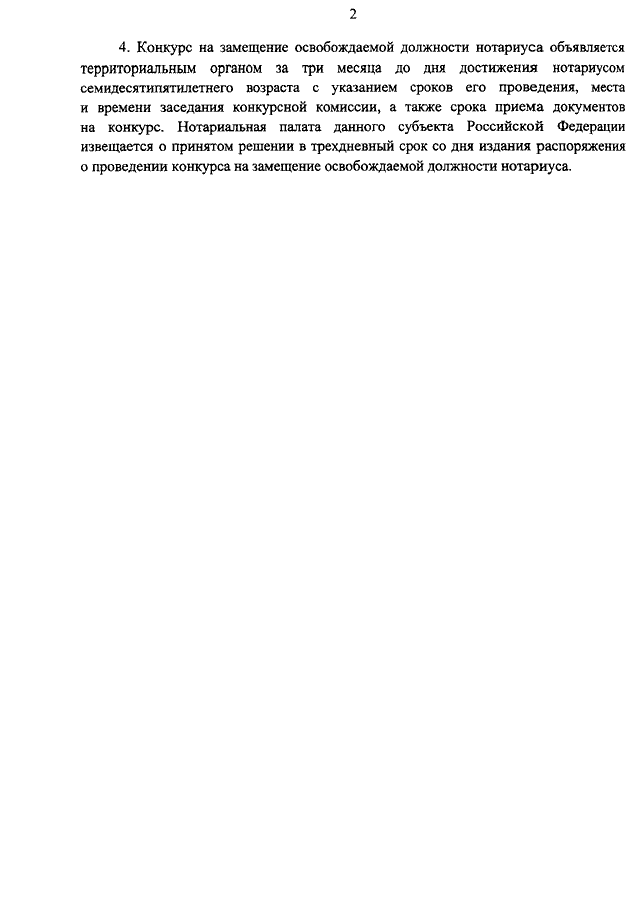 2

4. Конкурс на замещение освобождаемой должности нотариуса объявляется территориальным органом за три месяца до дня достижения нотариусом семидесятипятилетнего возраста с указанием сроков его проведения, места и времени заседания конкурсной комиссии, а также срока приема документов на конкурс. Нотариальная палата данного субъекта Российской Федерации извещается о принятом решении в трехдневный срок со дня издания распоряжения о проведении конкурса на замещение освобождаемой должности нотариуса.